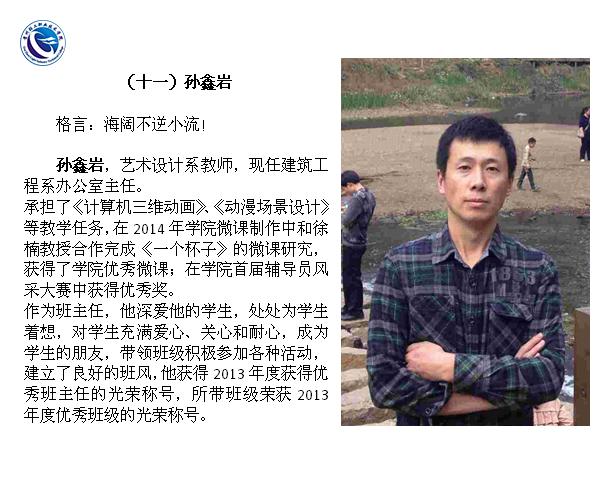 （十一）孙鑫岩

格言：海阔不逆小流！

孙鑫岩，艺术设计系教师，现任建筑工程系办公室主任。
承担了《计算机三维动画》、《动漫场景设计》等教学任务，在 2014 年学院微课制作中和徐楠教授合作完成《一个杯子》的微课研究，获得了学院优秀微课；在学院首届辅导员风采大赛中获得优秀奖。
作为班主任，他深爱他的学生，处处为学生着想，对学生充满爱心、关心和耐心，成为学生的朋友，带领班级积极参加各种活动，建立了良好的班风，他获得 2013 年度获得优秀班主任的光荣称号，所带班级荣获 2013 年度优秀班级的光荣称号。